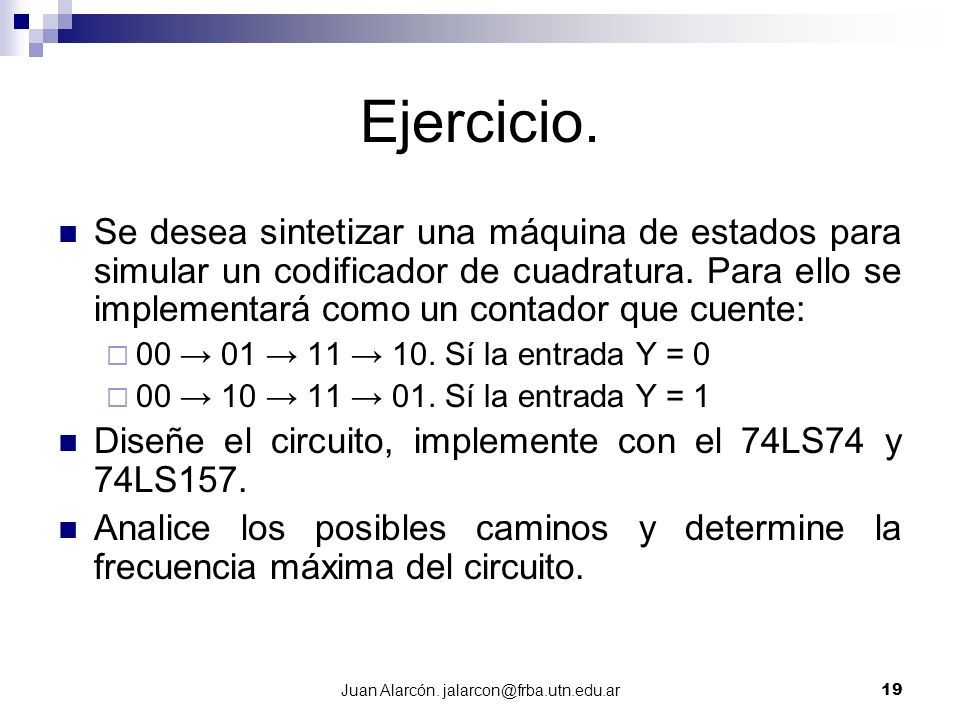 Ejercicio.

Se desea sintetizar una máquina de estados para simular un codificador de cuadratura. Para ello se implementará como un contador que cuente:

00 → 01 → 11 → 10. Sí la entrada Y = 0

00 → 10 → 11 → 01. Sí la entrada Y = 1

Diseñe el circuito, implemente con el 74LS74 y 74LS157.

Analice los posibles caminos y determine la frecuencia máxima del circuito.

Juan Alarcón. jalarcon@frba.utn.edu.ar

19